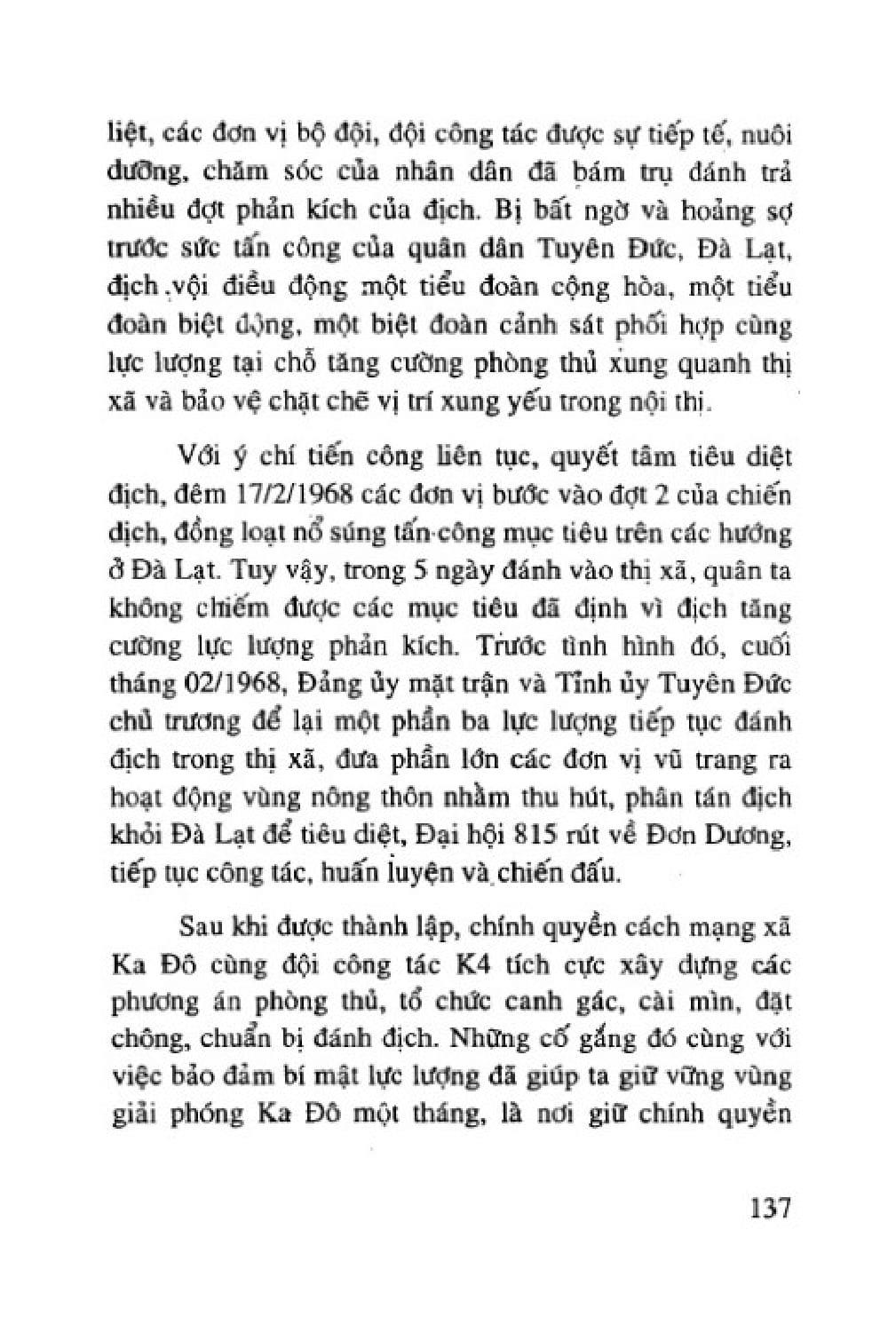 liệt, các đơn vị bộ đội, đội công tác được sự tiếp tế, nuôi dưỡng, chăm sóc của nhân dân đã bám trụ đánh trả nhiều đợt phản kích của địch. Bị bất ngờ và hoảng sợ trước sức tấn công của quân dân Tuyên Đức, Đà Lạt, địch vội điều động một tiểu đoàn cộng hòa, một tiểu đoàn biệt động, một biệt đoàn cảnh sát phối hợp cùng lực lượng tại chỗ tăng cường phòng thủ xung quanh thị xã và bảo vệ chặt chẽ vị trí xung yếu trong nội thị.

Với ý chí tiến công liên tục, quyết tâm tiêu diệt địch, đêm 17/2/1968 các đơn vị bước vào đợt 2 của chiến dịch, đồng loạt nổ súng tấn công mục tiêu trên các hướng ở Đà Lạt. Tuy vậy, trong 5 ngày đánh vào thị xã, quân ta không chiếm được các mục tiêu đã định vì địch tăng cường lực lượng phản kích. Trước tình hình đó, cuối tháng 02/1968, Đảng ủy mặt trận và Tỉnh ủy Tuyên Đức chủ trương để lại một phần ba lực lượng tiếp tục đánh địch trong thị xã, đưa phần lớn các đơn vị vũ trang ra hoạt động vùng nông thôn nhằm thu hút, phân tán địch khỏi Đà Lạt để tiêu diệt, Đại hội 815 rút về Đơn Dương, tiếp tục công tác, huấn luyện và chiến đấu.

Sau khi được thành lập, chính quyền cách mạng xã Ka Đô cùng đội công tác K4 tích cực xây dựng các phương án phòng thủ, tổ chức canh gác, cài mìn, đặt chông, chuẩn bị đánh địch. Những cố gắng đó cùng với việc bảo đảm bí mật lực lượng đã giúp ta giữ vững vùng giải phóng Ka Đô một tháng, là nơi giữ chính quyền

137